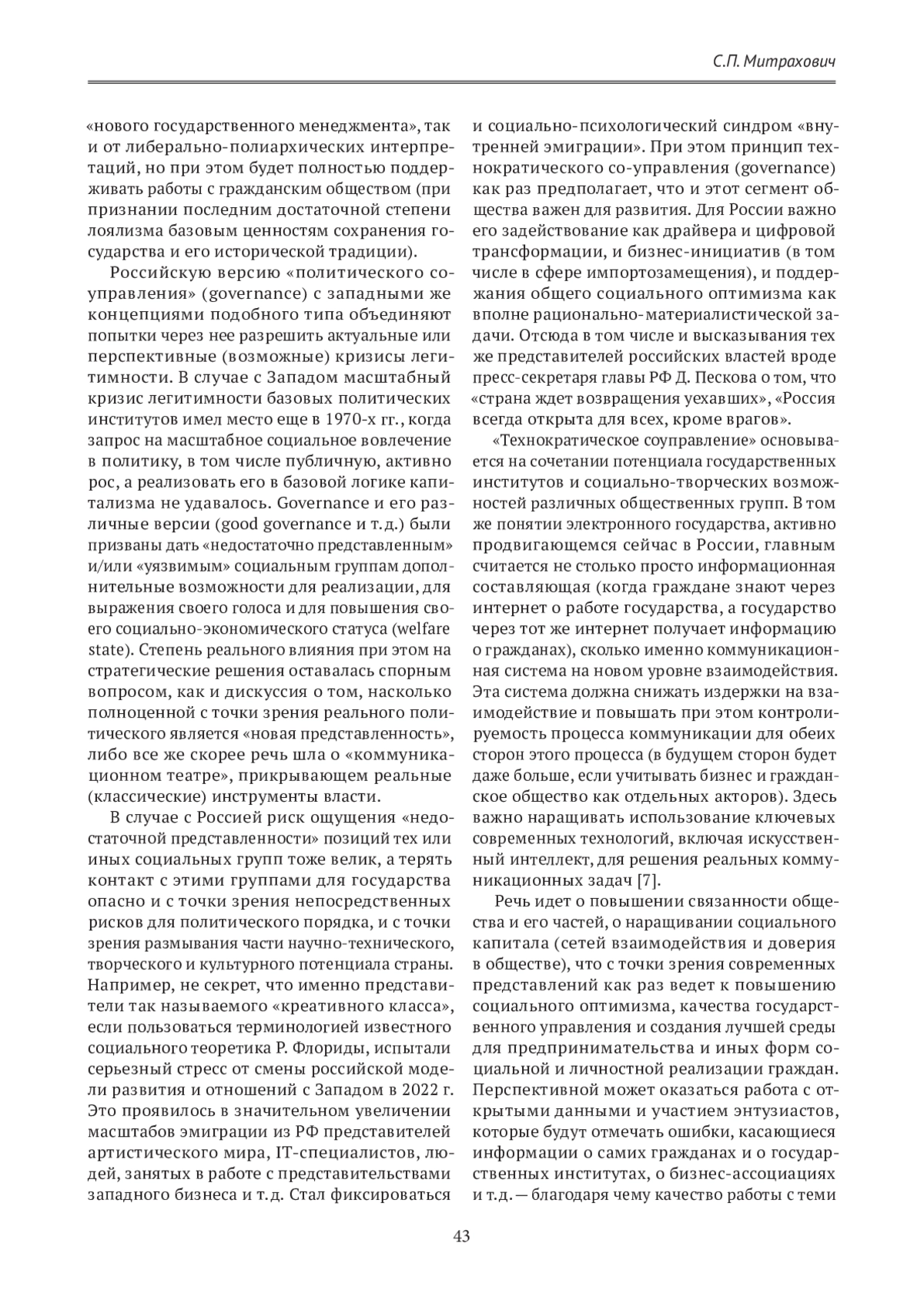 С.П. Митрахович

«нового государственного менеджмента», так и от либерально-полиархических интерпретаций, но при этом будет полностью поддерживать работы с гражданским обществом (при признании последним достаточной степени лоялизма базовым ценностям сохранения государства и его исторической традиции).

Российскую версию «политического соуправления» (governance) с западными же концепциями подобного типа объединяют попытки через нее разрешить актуальные или перспективные (возможные) кризисы легитимности. В случае с Западом масштабный кризис легитимности базовых политических институтов имел место еще в 1970-х гг., когда запрос на масштабное социальное вовлечение в политику, в том числе публичную, активно рос, а реализовать его в базовой логике капитализма не удавалось. Governance и его различные версии (good governance и т.д.) были призваны дать «недостаточно представленным» и/или «уязвимым» социальным группам дополнительные возможности для реализации, для выражения своего голоса и для повышения своего социально-экономического статуса (welfare state). Степень реального влияния при этом на стратегические решения оставалась спорным вопросом, как и дискуссия о том, насколько полноценной с точки зрения реального политического является «новая представленность», либо все же скорее речь шла о «коммуникационном театре», прикрывающем реальные (классические) инструменты власти.

В случае с Россией риск ощущения «недостаточной представленности» позиций тех или иных социальных групп тоже велик, а терять контакт с этими группами для государства опасно и с точки зрения непосредственных рисков для политического порядка, и с точки зрения размывания части научно-технического, творческого и культурного потенциала страны. Например, не секрет, что именно представители так называемого «креативного класса», если пользоваться терминологией известного социального теоретика Р. Флориды, испытали серьезный стресс от смены российской модели развития и отношений с Западом в 2022 г. Это проявилось в значительном увеличении масштабов эмиграции из РФ представителей артистического мира, IT-специалистов, людей, занятых в работе с представительствами западного бизнеса и т.д. Стал фиксироваться и социально-психологический синдром «внутренней эмиграции». При этом принцип технократического со-управления (governance) как раз предполагает, что и этот сегмент общества важен для развития. Для России важно его задействование как драйвера и цифровой трансформации, и бизнес-инициатив (в том числе в сфере импортозамещения), и поддержания общего социального оптимизма как вполне рационально-материалистической задачи. Отсюда в том числе и высказывания тех же представителей российских властей вроде пресс-секретаря главы РФ Д. Пескова о том, что «страна ждет возвращения уехавших», «Россия всегда открыта для всех, кроме врагов».

«Технократическое соуправление» основывается на сочетании потенциала государственных институтов и социально-творческих возможностей различных общественных групп. В том же понятии электронного государства, активно продвигающемся сейчас в России, главным считается не столько просто информационная составляющая (когда граждане знают через интернет о работе государства, а государство через тот же интернет получает информацию о гражданах), сколько именно коммуникационная система на новом уровне взаимодействия. Эта система должна снижать издержки на взаимодействие и повышать при этом контролируемость процесса коммуникации для обеих сторон этого процесса (в будущем сторон будет даже больше, если учитывать бизнес и гражданское общество как отдельных акторов). Здесь важно наращивать использование ключевых современных технологий, включая искусственный интеллект, для решения реальных коммуникационных задач [7].

Речь идет о повышении связанности общества и его частей, о наращивании социального капитала (сетей взаимодействия и доверия в обществе), что с точки зрения современных представлений как раз ведет к повышению социального оптимизма, качества государственного управления и создания лучшей среды для предпринимательства и иных форм социальной и личностной реализации граждан. Перспективной может оказаться работа с открытыми данными и участием энтузиастов, которые будут отмечать ошибки, касающиеся информации о самих гражданах и о государственных институтах, о бизнес-ассоциациях и т.д. — благодаря чему качество работы с теми

43